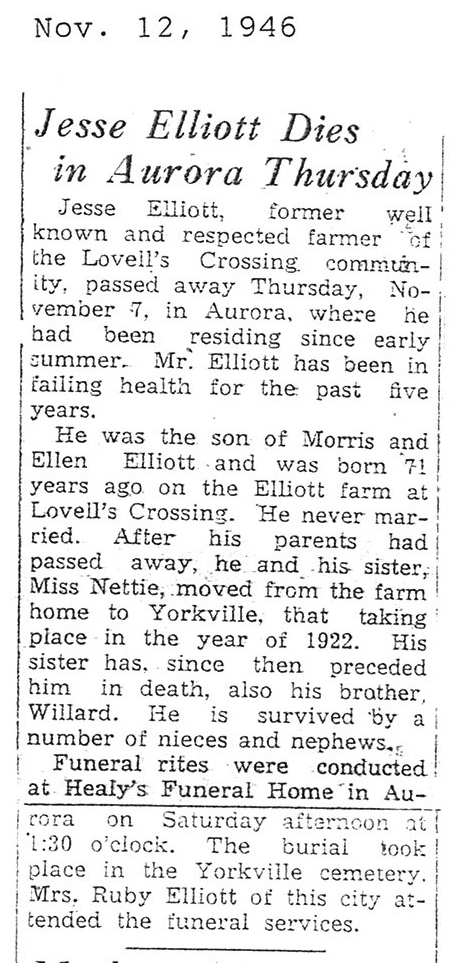 Nov. 12, 1946

Jesse Elliott Dies in Aurora Thursday

Jesse Elliott, former well known and respected farmer of the Lovell's Crossing community, passed away Thursday, November 7, in Aurora, where he had been residing since early summer. Mr. Elliott has been in failing health for the past five years.

He was the son of Morris and Ellen Elliott and was born 71 years ago on the Elliott farm at Lovell's Crossing. He never married. After his parents had passed away, he and his sister, Miss Nettie, moved from the farm home to Yorkville, that taking place in the year of 1922. His sister has, since then preceded him in death, also his brother, Willard. He is survived by a number of nieces and nephews.

Funeral rites were conducted at Healy's Funeral Home in Aurora on Saturday afternoon at 1:30 o'clock. The burial took place in the Yorkville cemetery. Mrs. Ruby Elliott of this city attended the funeral services.